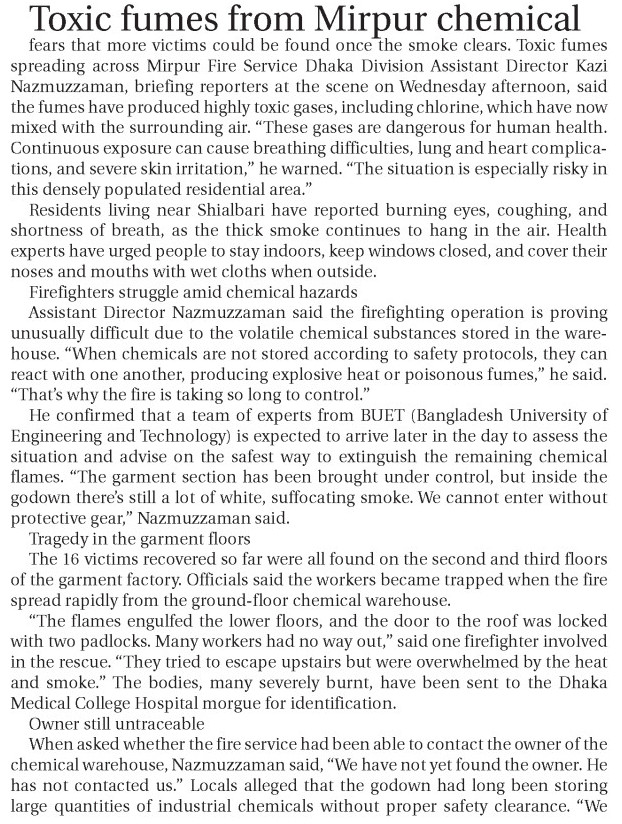 Toxic fumes from Mirpur chemical

fears that more victims could be found once the smoke clears. Toxic fumes spreading across Mirpur Fire Service Dhaka Division Assistant Director Kazi Nazmuzzaman, briefing reporters at the scene on Wednesday afternoon, said the fumes have produced highly toxic gases, including chlorine, which have now mixed with the surrounding air. "These gases are dangerous for human health. Continuous exposure can cause breathing difficulties, lung and heart complications, and severe skin irritation," he warned. "The situation is especially risky in this densely populated residential area."

Residents living near Shialbari have reported burning eyes, coughing, and shortness of breath, as the thick smoke continues to hang in the air. Health experts have urged people to stay indoors, keep windows closed, and cover their noses and mouths with wet cloths when outside.

Firefighters struggle amid chemical hazards

Assistant Director Nazmuzzaman said the firefighting operation is proving unusually difficult due to the volatile chemical substances stored in the warehouse. "When chemicals are not stored according to safety protocols, they can react with one another, producing explosive heat or poisonous fumes," he said. "That's why the fire is taking so long to control."

He confirmed that a team of experts from BUET (Bangladesh University of Engineering and Technology) is expected to arrive later in the day to assess the situation and advise on the safest way to extinguish the remaining chemical flames. "The garment section has been brought under control, but inside the godown there's still a lot of white, suffocating smoke. We cannot enter without protective gear," Nazmuzzaman said.

Tragedy in the garment floors

The 16 victims recovered so far were all found on the second and third floors of the garment factory. Officials said the workers became trapped when the fire spread rapidly from the ground-floor chemical warehouse.

"The flames engulfed the lower floors, and the door to the roof was locked with two padlocks. Many workers had no way out," said one firefighter involved in the rescue. "They tried to escape upstairs but were overwhelmed by the heat and smoke." The bodies, many severely burnt, have been sent to the Dhaka Medical College Hospital morgue for identification.

Owner still untraceable

When asked whether the fire service had been able to contact the owner of the chemical warehouse, Nazmuzzaman said, "We have not yet found the owner. He has not contacted us." Locals alleged that the godown had long been storing large quantities of industrial chemicals without proper safety clearance. "We